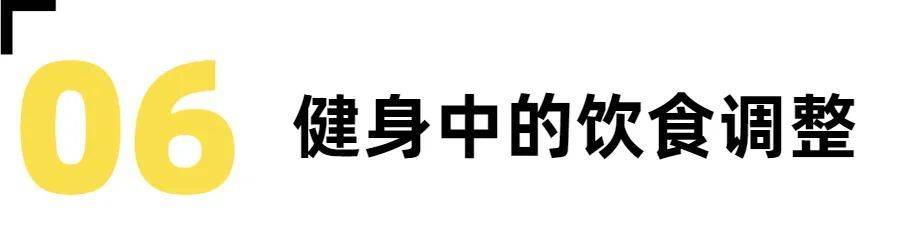 06 健身中的饮食调整